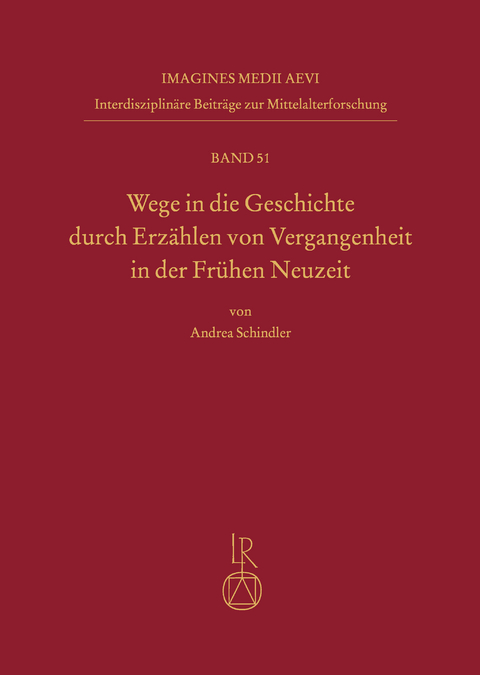 IMAGINES MEDII AEVI
Interdisziplinäre Beiträge zur Mittelalterforschung

BAND 51

Wege in die Geschichte durch Erzählen von Vergangenheit in der Frühen Neuzeit

von
Andrea Schindler

LR